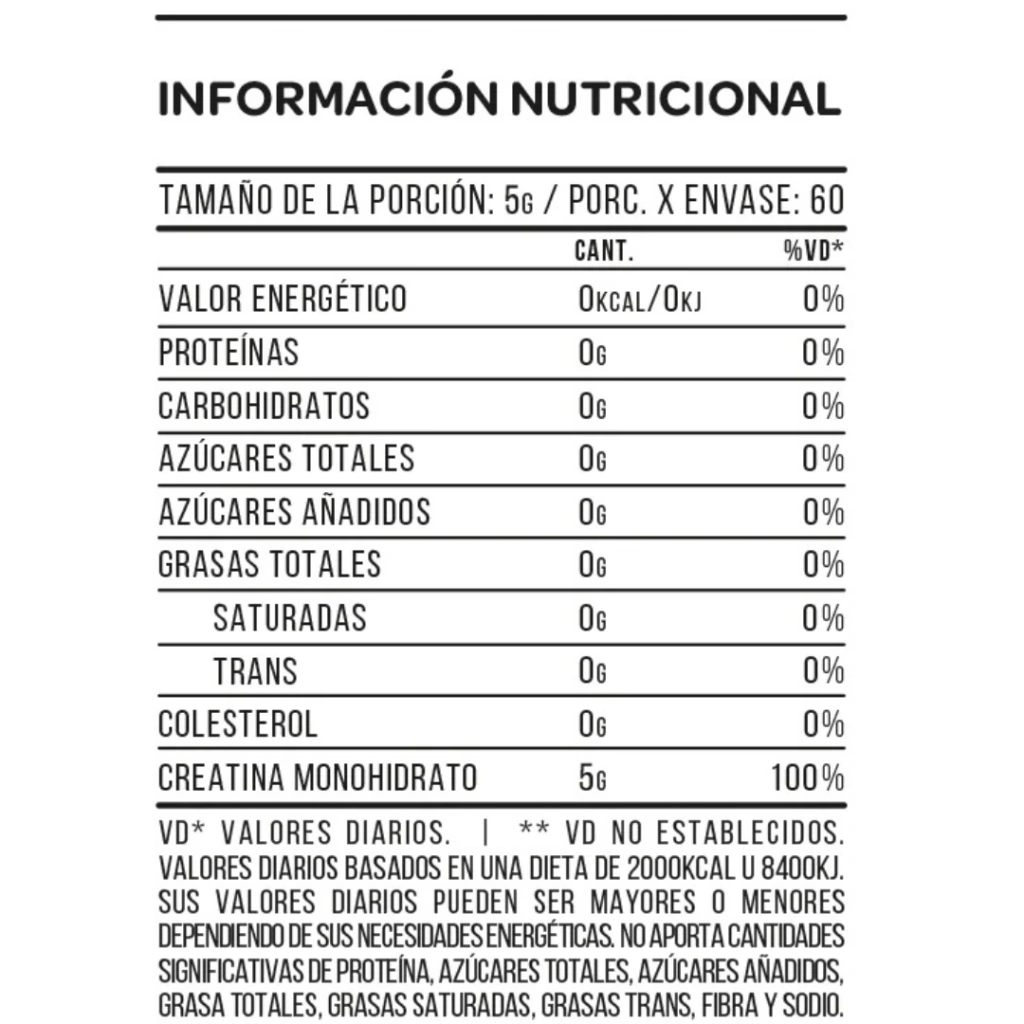 INFORMACIÓN NUTRICIONAL

TAMAÑO DE LA PORCIÓN: 5G / PORC. X ENVASE: 60

| | CANT. | %VD* |
|---|---|---|
| VALOR ENERGÉTICO | 0KCAL/0KJ | 0% |
| PROTEÍNAS | 0G | 0% |
| CARBOHIDRATOS | 0G | 0% |
| AZÚCARES TOTALES | 0G | 0% |
| AZÚCARES AÑADIDOS | 0G | 0% |
| GRASAS TOTALES | 0G | 0% |
| SATURADAS | 0G | 0% |
| TRANS | 0G | 0% |
| COLESTEROL | 0G | 0% |
| CREATINA MONOHIDRATO | 5G | 100% |

VD* VALORES DIARIOS. | ** VD NO ESTABLECIDOS. VALORES DIARIOS BASADOS EN UNA DIETA DE 2000KCAL U 8400KJ. SUS VALORES DIARIOS PUEDEN SER MAYORES O MENORES DEPENDIENDO DE SUS NECESIDADES ENERGÉTICAS. NO APORTA CANTIDADES SIGNIFICATIVAS DE PROTEÍNA, AZÚCARES TOTALES, AZÚCARES AÑADIDOS, GRASA TOTALES, GRASAS SATURADAS, GRASAS TRANS, FIBRA Y SODIO.